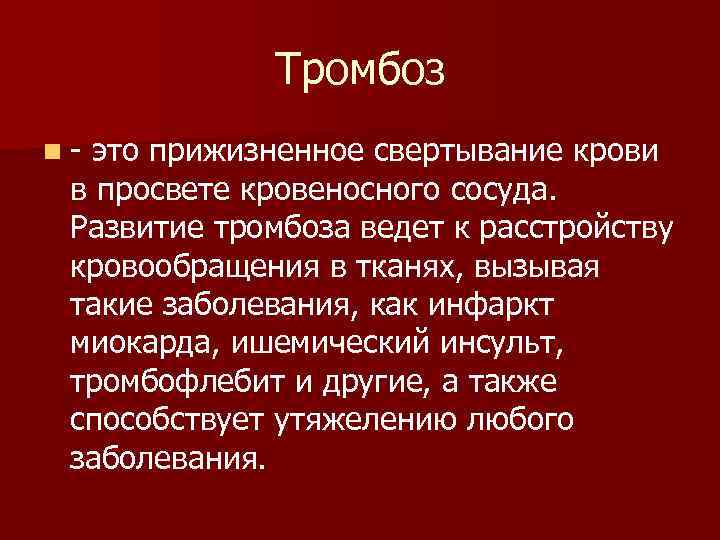 Тромбоз

- это прижизненное свертывание крови в просвете кровеносного сосуда. Развитие тромбоза ведет к расстройству кровообращения в тканях, вызывая такие заболевания, как инфаркт миокарда, ишемический инсульт, тромбофлебит и другие, а также способствует утяжелению любого заболевания.